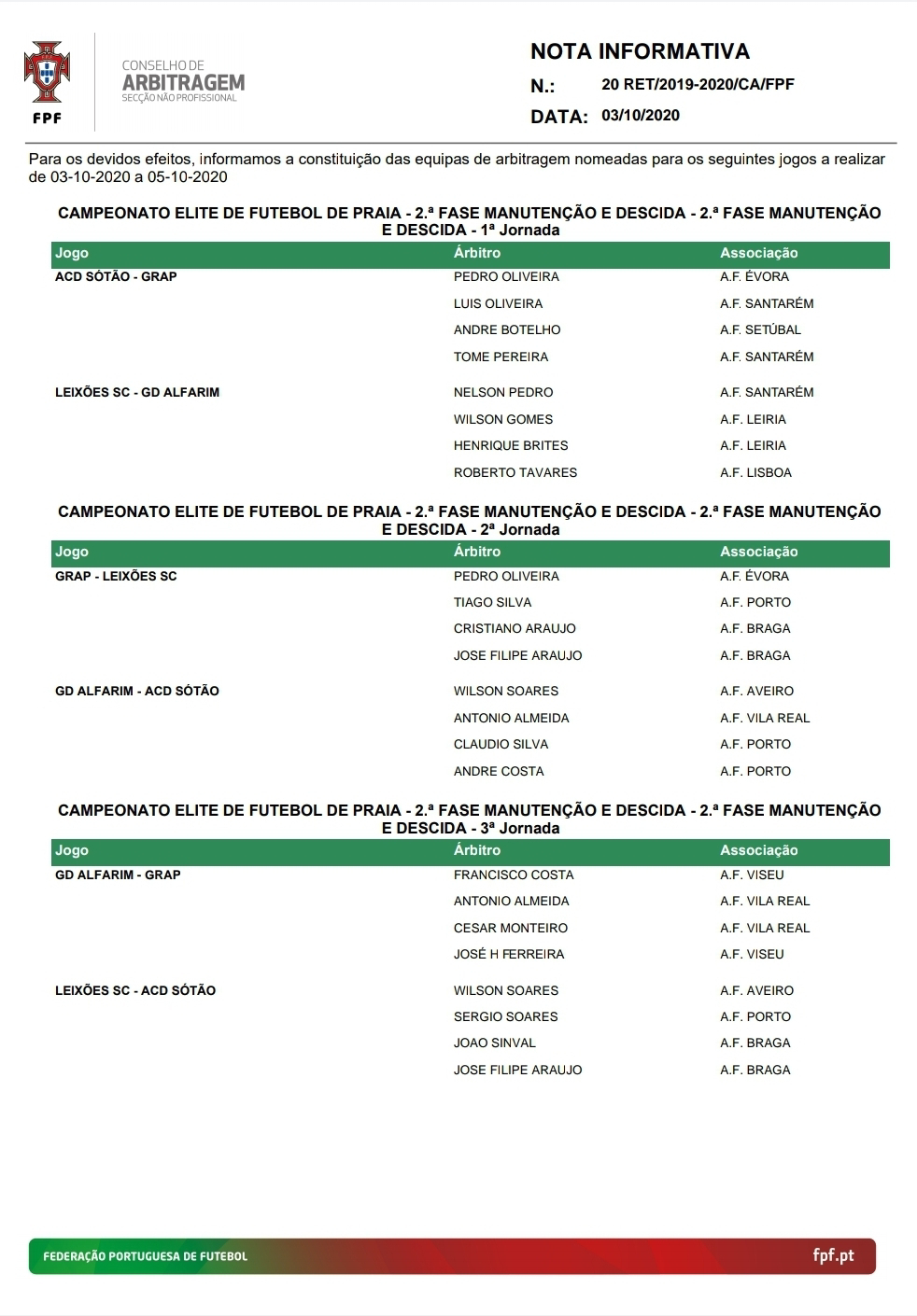 FPF

CONSELHO DE
ARBITRAGEM
SECÇÃO NÃO PROFISSIONAL

NOTA INFORMATIVA
N.: 20 RET/2019-2020/CA/FPF
DATA: 03/10/2020

Para os devidos efeitos, informamos a constituição das equipas de arbitragem nomeadas para os seguintes jogos a realizar de 03-10-2020 a 05-10-2020

CAMPEONATO ELITE DE FUTEBOL DE PRAIA - 2.ª FASE MANUTENÇÃO E DESCIDA - 2.ª FASE MANUTENÇÃO E DESCIDA - 1ª Jornada

| Jogo | Árbitro | Associação |
|---|---|---|
| ACD SÓTÃO - GRAP | PEDRO OLIVEIRA | A.F. ÉVORA |
| | LUIS OLIVEIRA | A.F. SANTARÉM |
| | ANDRE BOTELHO | A.F. SETÚBAL |
| | TOME PEREIRA | A.F. SANTARÉM |
| LEIXÕES SC - GD ALFARIM | NELSON PEDRO | A.F. SANTARÉM |
| | WILSON GOMES | A.F. LEIRIA |
| | HENRIQUE BRITES | A.F. LEIRIA |
| | ROBERTO TAVARES | A.F. LISBOA |

CAMPEONATO ELITE DE FUTEBOL DE PRAIA - 2.ª FASE MANUTENÇÃO E DESCIDA - 2.ª FASE MANUTENÇÃO E DESCIDA - 2ª Jornada

| Jogo | Árbitro | Associação |
|---|---|---|
| GRAP - LEIXÕES SC | PEDRO OLIVEIRA | A.F. ÉVORA |
| | TIAGO SILVA | A.F. PORTO |
| | CRISTIANO ARAUJO | A.F. BRAGA |
| | JOSE FILIPE ARAUJO | A.F. BRAGA |
| GD ALFARIM - ACD SÓTÃO | WILSON SOARES | A.F. AVEIRO |
| | ANTONIO ALMEIDA | A.F. VILA REAL |
| | CLAUDIO SILVA | A.F. PORTO |
| | ANDRE COSTA | A.F. PORTO |

CAMPEONATO ELITE DE FUTEBOL DE PRAIA - 2.ª FASE MANUTENÇÃO E DESCIDA - 2.ª FASE MANUTENÇÃO E DESCIDA - 3ª Jornada

| Jogo | Árbitro | Associação |
|---|---|---|
| GD ALFARIM - GRAP | FRANCISCO COSTA | A.F. VISEU |
| | ANTONIO ALMEIDA | A.F. VILA REAL |
| | CESAR MONTEIRO | A.F. VILA REAL |
| | JOSÉ H FERREIRA | A.F. VISEU |
| LEIXÕES SC - ACD SÓTÃO | WILSON SOARES | A.F. AVEIRO |
| | SERGIO SOARES | A.F. PORTO |
| | JOAO SINVAL | A.F. BRAGA |
| | JOSE FILIPE ARAUJO | A.F. BRAGA |

FEDERAÇÃO PORTUGUESA DE FUTEBOL
fpf.pt